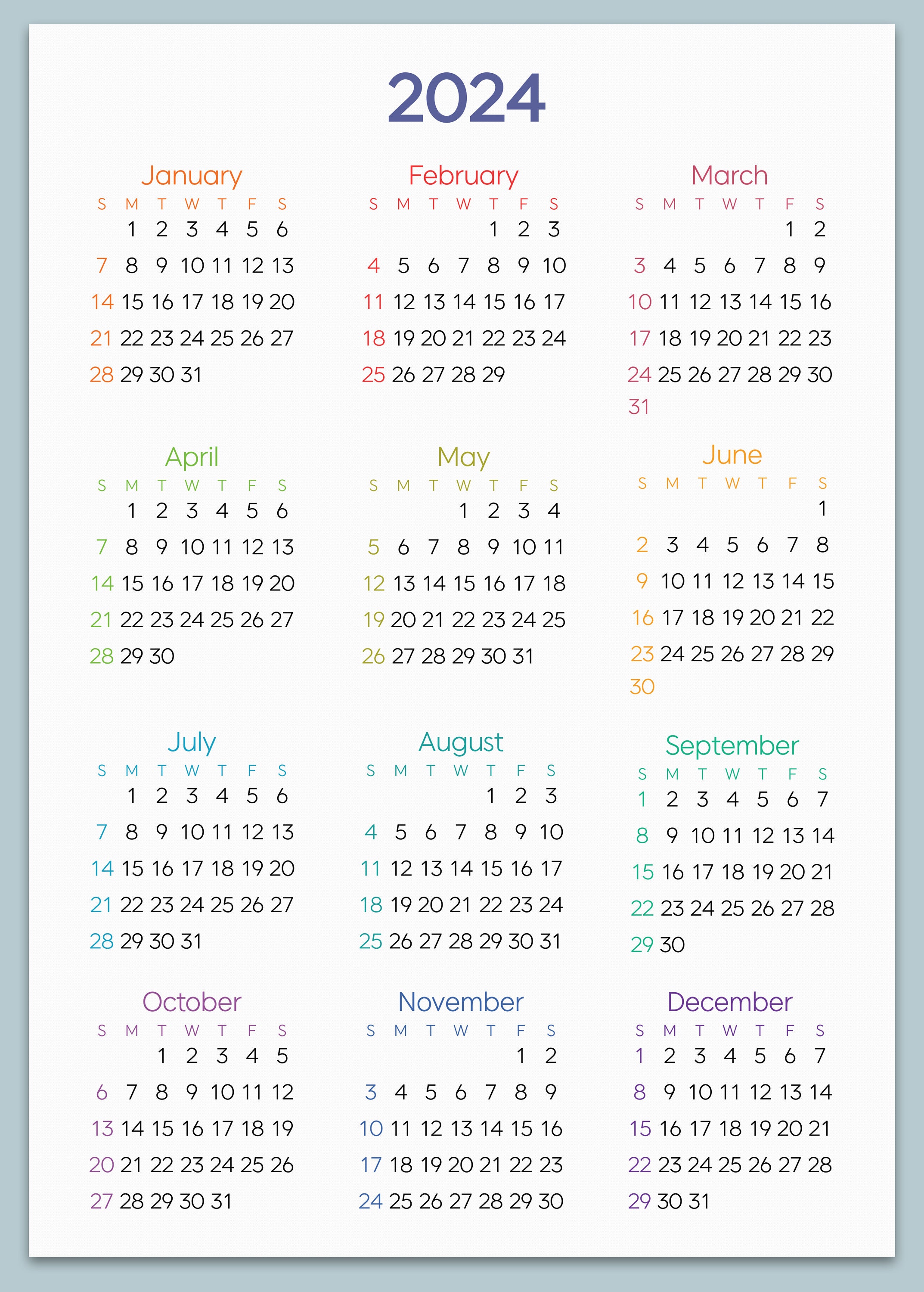 2024

January

| S | M | T | W | T | F | S |
|---|---|---|---|---|---|---|
| | 1 | 2 | 3 | 4 | 5 | 6 |
| 7 | 8 | 9 | 10 | 11 | 12 | 13 |
| 14 | 15 | 16 | 17 | 18 | 19 | 20 |
| 21 | 22 | 23 | 24 | 25 | 26 | 27 |
| 28 | 29 | 30 | 31 | | | |

February

| S | M | T | W | T | F | S |
|---|---|---|---|---|---|---|
| | | | | 1 | 2 | 3 |
| 4 | 5 | 6 | 7 | 8 | 9 | 10 |
| 11 | 12 | 13 | 14 | 15 | 16 | 17 |
| 18 | 19 | 20 | 21 | 22 | 23 | 24 |
| 25 | 26 | 27 | 28 | 29 | | |

March

| S | M | T | W | T | F | S |
|---|---|---|---|---|---|---|
| | | | | | 1 | 2 |
| 3 | 4 | 5 | 6 | 7 | 8 | 9 |
| 10 | 11 | 12 | 13 | 14 | 15 | 16 |
| 17 | 18 | 19 | 20 | 21 | 22 | 23 |
| 24 | 25 | 26 | 27 | 28 | 29 | 30 |
| 31 | | | | | | |

April

| S | M | T | W | T | F | S |
|---|---|---|---|---|---|---|
| | 1 | 2 | 3 | 4 | 5 | 6 |
| 7 | 8 | 9 | 10 | 11 | 12 | 13 |
| 14 | 15 | 16 | 17 | 18 | 19 | 20 |
| 21 | 22 | 23 | 24 | 25 | 26 | 27 |
| 28 | 29 | 30 | | | | |

May

| S | M | T | W | T | F | S |
|---|---|---|---|---|---|---|
| | | | 1 | 2 | 3 | 4 |
| 5 | 6 | 7 | 8 | 9 | 10 | 11 |
| 12 | 13 | 14 | 15 | 16 | 17 | 18 |
| 19 | 20 | 21 | 22 | 23 | 24 | 25 |
| 26 | 27 | 28 | 29 | 30 | 31 | |

June

| S | M | T | W | T | F | S |
|---|---|---|---|---|---|---|
| | | | | | | 1 |
| 2 | 3 | 4 | 5 | 6 | 7 | 8 |
| 9 | 10 | 11 | 12 | 13 | 14 | 15 |
| 16 | 17 | 18 | 19 | 20 | 21 | 22 |
| 23 | 24 | 25 | 26 | 27 | 28 | 29 |
| 30 | | | | | | |

July

| S | M | T | W | T | F | S |
|---|---|---|---|---|---|---|
| | 1 | 2 | 3 | 4 | 5 | 6 |
| 7 | 8 | 9 | 10 | 11 | 12 | 13 |
| 14 | 15 | 16 | 17 | 18 | 19 | 20 |
| 21 | 22 | 23 | 24 | 25 | 26 | 27 |
| 28 | 29 | 30 | 31 | | | |

August

| S | M | T | W | T | F | S |
|---|---|---|---|---|---|---|
| | | | | 1 | 2 | 3 |
| 4 | 5 | 6 | 7 | 8 | 9 | 10 |
| 11 | 12 | 13 | 14 | 15 | 16 | 17 |
| 18 | 19 | 20 | 21 | 22 | 23 | 24 |
| 25 | 26 | 27 | 28 | 29 | 30 | 31 |

September

| S | M | T | W | T | F | S |
|---|---|---|---|---|---|---|
| 1 | 2 | 3 | 4 | 5 | 6 | 7 |
| 8 | 9 | 10 | 11 | 12 | 13 | 14 |
| 15 | 16 | 17 | 18 | 19 | 20 | 21 |
| 22 | 23 | 24 | 25 | 26 | 27 | 28 |
| 29 | 30 | | | | | |

October

| S | M | T | W | T | F | S |
|---|---|---|---|---|---|---|
| | | 1 | 2 | 3 | 4 | 5 |
| 6 | 7 | 8 | 9 | 10 | 11 | 12 |
| 13 | 14 | 15 | 16 | 17 | 18 | 19 |
| 20 | 21 | 22 | 23 | 24 | 25 | 26 |
| 27 | 28 | 29 | 30 | 31 | | |

November

| S | M | T | W | T | F | S |
|---|---|---|---|---|---|---|
| | | | | | 1 | 2 |
| 3 | 4 | 5 | 6 | 7 | 8 | 9 |
| 10 | 11 | 12 | 13 | 14 | 15 | 16 |
| 17 | 18 | 19 | 20 | 21 | 22 | 23 |
| 24 | 25 | 26 | 27 | 28 | 29 | 30 |

December

| S | M | T | W | T | F | S |
|---|---|---|---|---|---|---|
| 1 | 2 | 3 | 4 | 5 | 6 | 7 |
| 8 | 9 | 10 | 11 | 12 | 13 | 14 |
| 15 | 16 | 17 | 18 | 19 | 20 | 21 |
| 22 | 23 | 24 | 25 | 26 | 27 | 28 |
| 29 | 30 | 31 | | | | |